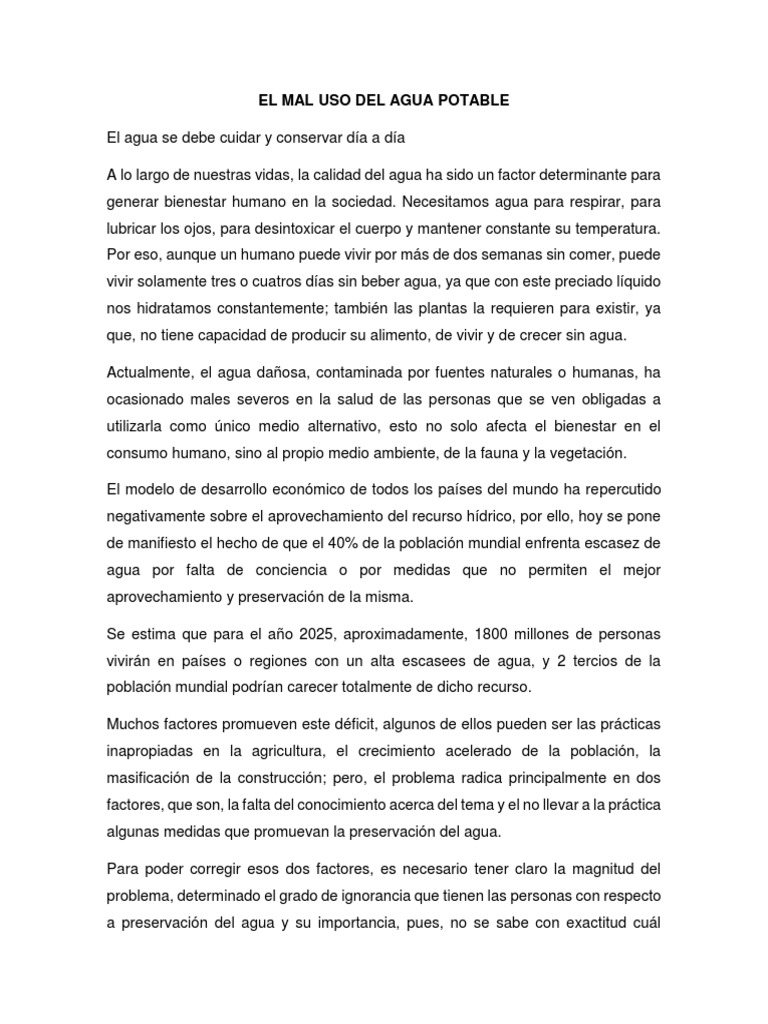 EL MAL USO DEL AGUA POTABLE

El agua se debe cuidar y conservar día a día

A lo largo de nuestras vidas, la calidad del agua ha sido un factor determinante para generar bienestar humano en la sociedad. Necesitamos agua para respirar, para lubricar los ojos, para desintoxicar el cuerpo y mantener constante su temperatura. Por eso, aunque un humano puede vivir por más de dos semanas sin comer, puede vivir solamente tres o cuatros días sin beber agua, ya que con este preciado líquido nos hidratamos constantemente; también las plantas la requieren para existir, ya que, no tiene capacidad de producir su alimento, de vivir y de crecer sin agua.

Actualmente, el agua dañosa, contaminada por fuentes naturales o humanas, ha ocasionado males severos en la salud de las personas que se ven obligadas a utilizarla como único medio alternativo, esto no solo afecta el bienestar en el consumo humano, sino al propio medio ambiente, de la fauna y la vegetación.

El modelo de desarrollo económico de todos los países del mundo ha repercutido negativamente sobre el aprovechamiento del recurso hídrico, por ello, hoy se pone de manifiesto el hecho de que el 40% de la población mundial enfrenta escasez de agua por falta de conciencia o por medidas que no permiten el mejor aprovechamiento y preservación de la misma.

Se estima que para el año 2025, aproximadamente, 1800 millones de personas vivirán en países o regiones con un alta escasees de agua, y 2 tercios de la población mundial podrían carecer totalmente de dicho recurso.

Muchos factores promueven este déficit, algunos de ellos pueden ser las prácticas inapropiadas en la agricultura, el crecimiento acelerado de la población, la masificación de la construcción; pero, el problema radica principalmente en dos factores, que son, la falta del conocimiento acerca del tema y el no llevar a la práctica algunas medidas que promuevan la preservación del agua.

Para poder corregir esos dos factores, es necesario tener claro la magnitud del problema, determinado el grado de ignorancia que tienen las personas con respecto a preservación del agua y su importancia, pues, no se sabe con exactitud cuál